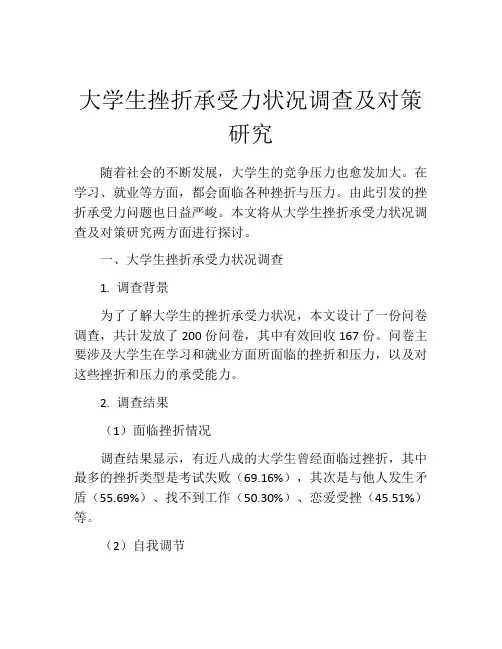 大学生挫折承受力状况调查及对策研究

随着社会的不断发展，大学生的竞争压力也愈发加大。在学习、就业等方面，都会面临各种挫折与压力。由此引发的挫折承受力问题也日益严峻。本文将从大学生挫折承受力状况调查及对策研究两方面进行探讨。

一、大学生挫折承受力状况调查

1. 调查背景

为了了解大学生的挫折承受力状况，本文设计了一份问卷调查，共计发放了 200 份问卷，其中有效回收 167 份。问卷主要涉及大学生在学习和就业方面所面临的挫折和压力，以及对这些挫折和压力的承受能力。

2. 调查结果

（1）面临挫折情况

调查结果显示，有近八成的大学生曾经面临过挫折，其中最多的挫折类型是考试失败（69.16%），其次是与他人发生矛盾（55.69%）、找不到工作（50.30%）、恋爱受挫（45.51%）等。

（2）自我调节